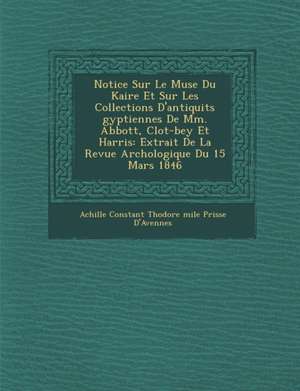 Notice Sur Le Muse Du Kaire Et Sur Les Collections D'antiquits gyptiennes De Mm. Abbott, Clot-bey Et Harris: Extrait De La Revue Archologique Du 15 Mars 1846

Achille Constant Thodore mile Prisse D'Avennes